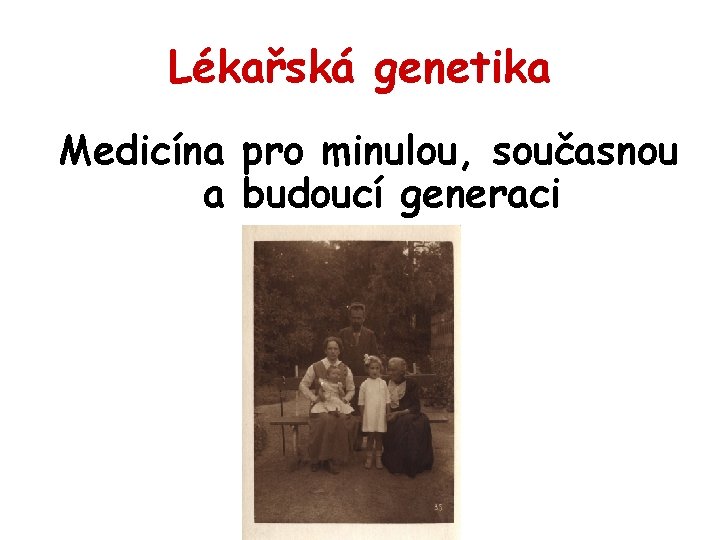 Lékařská genetika

Medicína pro minulou, současnou a budoucí generaci

35